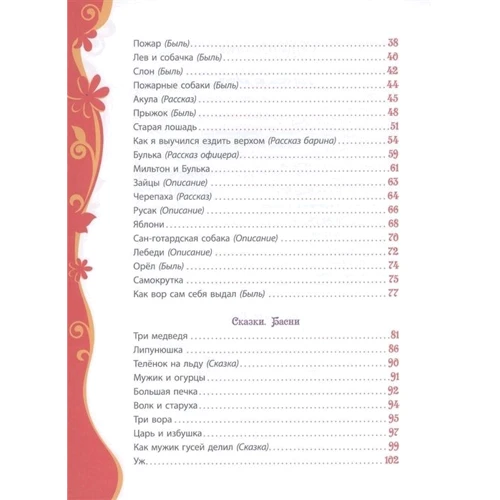 Пожар (Быль) 38
Лев и собачка (Быль) 40
Слон (Быль) 42
Пожарные собаки (Быль) 44
Акула (Рассказ) 45
Прыжок (Быль) 48
Старая лошадь 51
Как я выучился ездить верхом (Рассказ барина) 54
Булька (Рассказ офицера) 59
Мильтон и Булька 61
Зайцы (Описание) 63
Черепаха (Рассказ) 64
Русак (Описание) 66
Яблони 68
Сан-готардская собака (Описание) 70
Лебеди (Описание) 72
Орёл (Быль) 74
Самокрутка 75
Как вор сам себя выдал (Быль) 77

Сказки. Басни

Три медведя 81
Липунюшка 86
Телёнок на льду (Сказка) 90
Мужик и огурцы 91
Большая печка 92
Волк и старуха 94
Три вора 95
Царь и избушка 97
Как мужик гусей делил (Сказка) 99
Уж 102